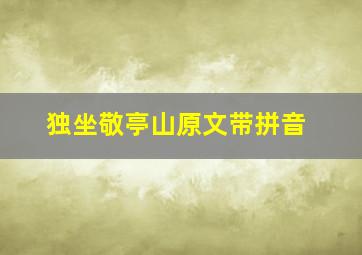 独坐敬亭山原文带拼音